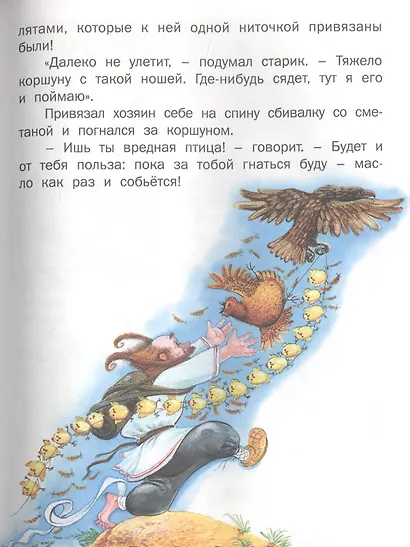 лятами, которые к ней одной ниточкой привязаны были!

«Далеко не улетит, – подумал старик. – Тяжело коршуну с такой ношей. Где-нибудь сядет, тут я его и поймаю».

Привязал хозяин себе на спину сбивалку со сметаной и погнался за коршуном.

– Ишь ты вредная птица! – говорит. – Будет и от тебя польза: пока за тобой гнаться буду – масло как раз и собьётся!